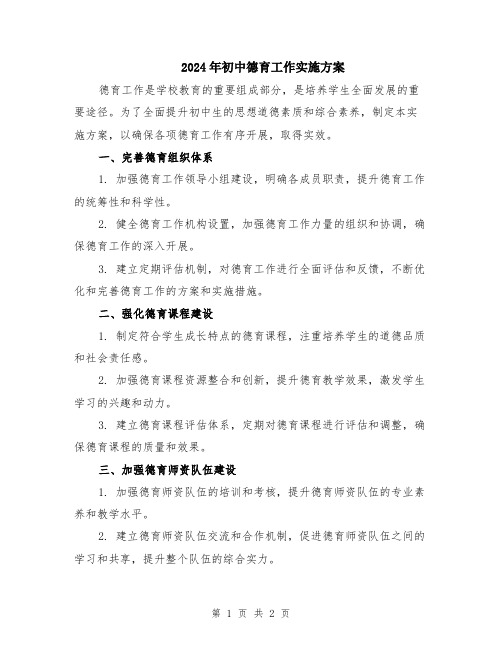 2024年初中德育工作实施方案

德育工作是学校教育的重要组成部分，是培养学生全面发展的重要途径。为了全面提升初中生的思想道德素质和综合素养，制定本实施方案，以确保各项德育工作有序开展，取得实效。

一、完善德育组织体系

1. 加强德育工作领导小组建设，明确各成员职责，提升德育工作的统筹性和科学性。

2. 健全德育工作机构设置，加强德育工作力量的组织和协调，确保德育工作的深入开展。

3. 建立定期评估机制，对德育工作进行全面评估和反馈，不断优化和完善德育工作的方案和实施措施。

二、强化德育课程建设

1. 制定符合学生成长特点的德育课程，注重培养学生的道德品质和社会责任感。

2. 加强德育课程资源整合和创新，提升德育教学效果，激发学生学习的兴趣和动力。

3. 建立德育课程评估体系，定期对德育课程进行评估和调整，确保德育课程的质量和效果。

三、加强德育师资队伍建设

1. 加强德育师资队伍的培训和考核，提升德育师资队伍的专业素养和教学水平。

2. 建立德育师资队伍交流和合作机制，促进德育师资队伍之间的学习和共享，提升整个队伍的综合实力。

第 1 页 共 2 页